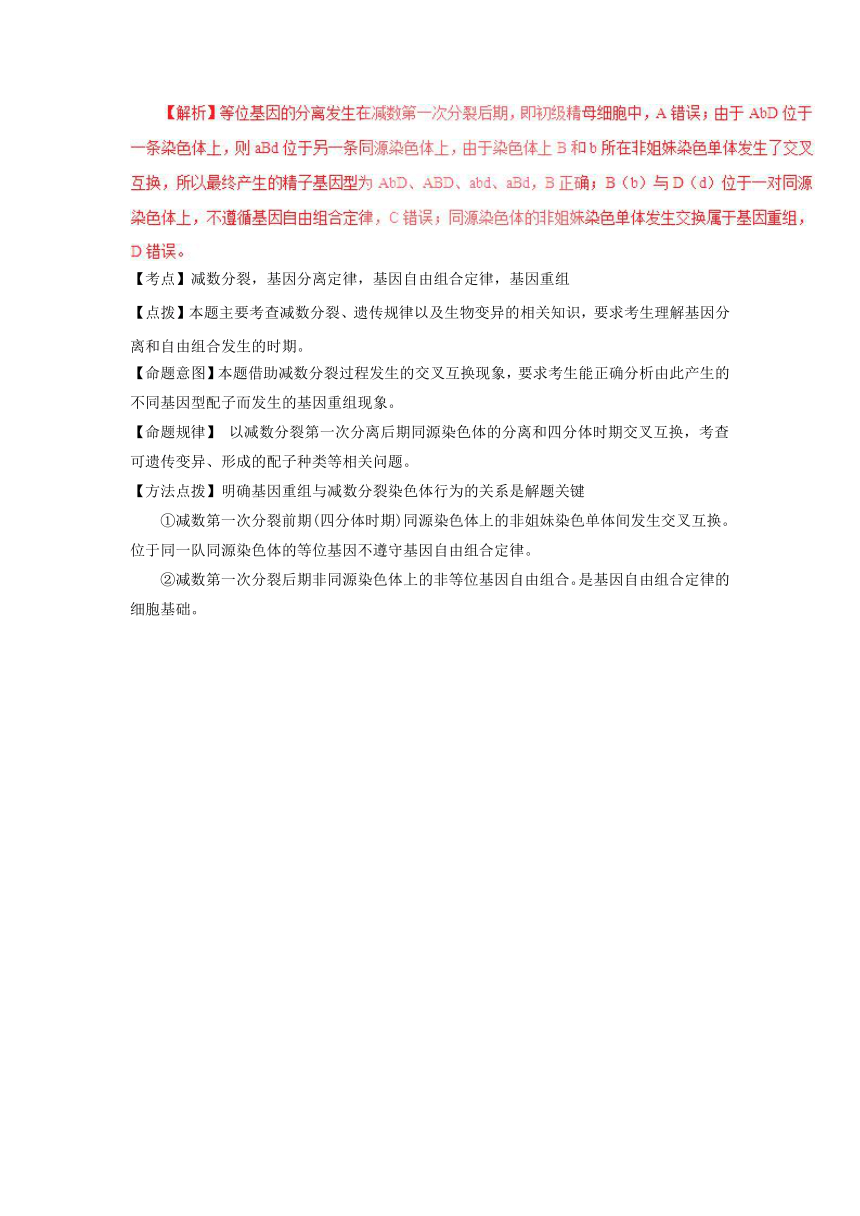 【解析】等位基因的分离发生在减数第一次分裂后期，即初级精母细胞中，A 错误；由于 AbD 位于一条染色体上，则 aBd 位于另一条同源染色体上，由于染色体上 B 和 b 所在非姐妹染色单体发生了交叉互换，所以最终产生的精子基因型为 AbD、ABD、abd、aBd，B 正确；B（b）与 D（d）位于一对同源染色体上，不遵循基因自由组合定律，C 错误；同源染色体的非姐妹染色单体发生交换属于基因重组，D 错误。

【考点】减数分裂，基因分离定律，基因自由组合定律，基因重组

【点拨】本题主要考查减数分裂、遗传规律以及生物变异的相关知识，要求考生理解基因分离和自由组合发生的时期。

【命题意图】本题借助减数分裂过程发生的交叉互换现象，要求考生能正确分析由此产生的不同基因型配子而发生的基因重组现象。

【命题规律】 以减数分裂第一次分离后期同源染色体的分离和四分体时期交叉互换，考查可遗传变异、形成的配子种类等相关问题。

【方法点拨】明确基因重组与减数分裂染色体行为的关系是解题关键

①减数第一次分裂前期(四分体时期)同源染色体上的非姐妹染色单体间发生交叉互换。位于同一队同源染色体的等位基因不遵守基因自由组合定律。

②减数第一次分裂后期非同源染色体上的非等位基因自由组合。是基因自由组合定律的细胞基础。